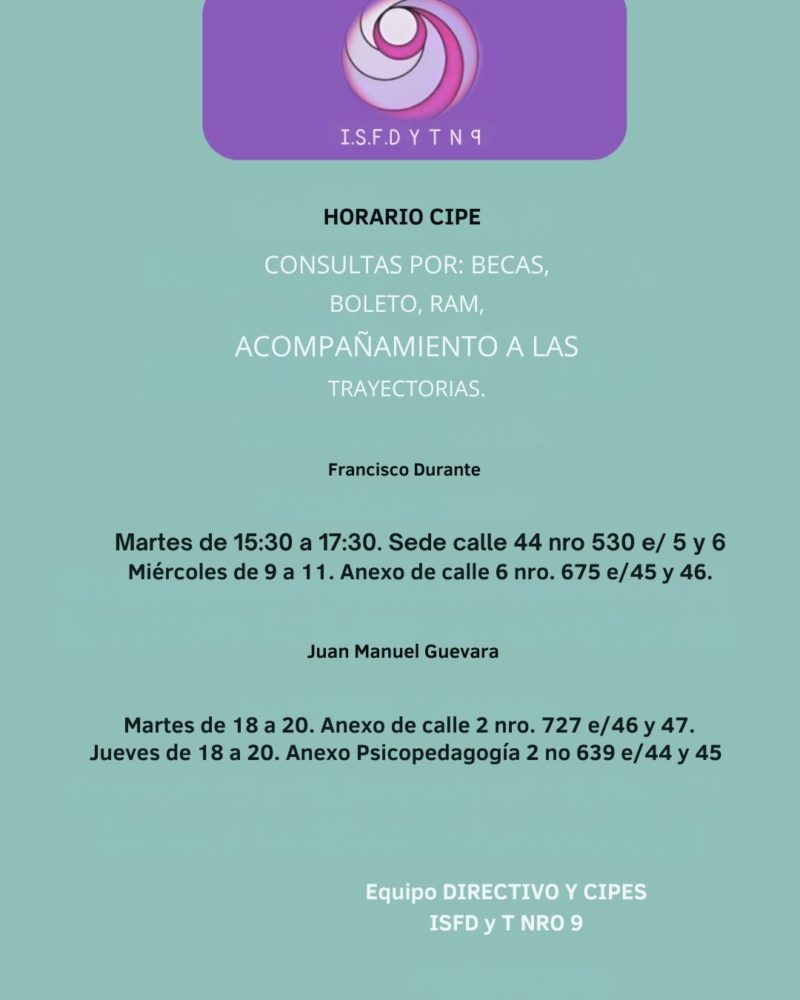 I.S.F.D Y T N 9

HORARIO CIPE

CONSULTAS POR: BECAS, BOLETO, RAM, ACOMPAÑAMIENTO A LAS TRAYECTORIAS.

Francisco Durante

Martes de 15:30 a 17:30. Sede calle 44 nro 530 e/ 5 y 6
Miércoles de 9 a 11. Anexo de calle 6 nro. 675 e/45 y 46.

Juan Manuel Guevara

Martes de 18 a 20. Anexo de calle 2 nro. 727 e/46 y 47.
Jueves de 18 a 20. Anexo Psicopedagogía 2 no 639 e/44 y 45

Equipo DIRECTIVO Y CIPES
ISFD y T NRO 9